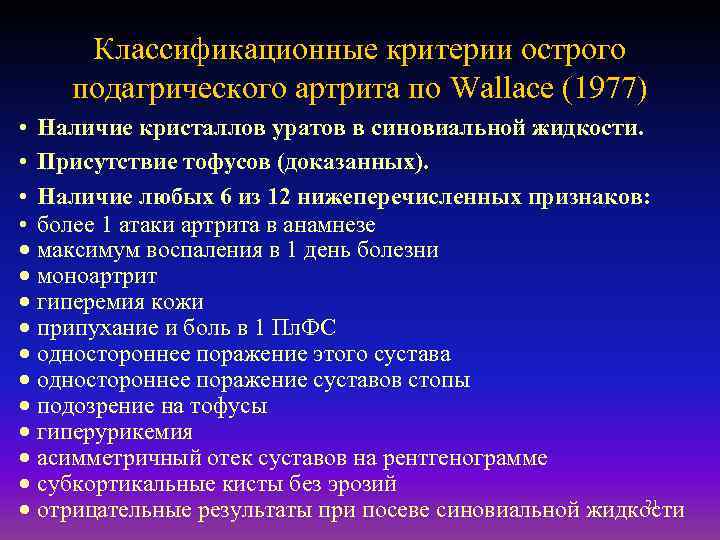 Классификационные критерии острого подагрического артрита по Wallace (1977)

• Наличие кристаллов уратов в синовиальной жидкости.
• Присутствие тофусов (доказанных).
• Наличие любых 6 из 12 нижеперечисленных признаков:
• более 1 атаки артрита в анамнезе
• максимум воспаления в 1 день болезни
• моноартрит
• гиперемия кожи
• припухание и боль в 1 ПлФС
• одностороннее поражение этого сустава
• одностороннее поражение суставов стопы
• подозрение на тофусы
• гиперурикемия
• асимметричный отек суставов на рентгенограмме
• субкортикальные кисты без эрозий
• отрицательные результаты при посеве синовиальной жидкости

21